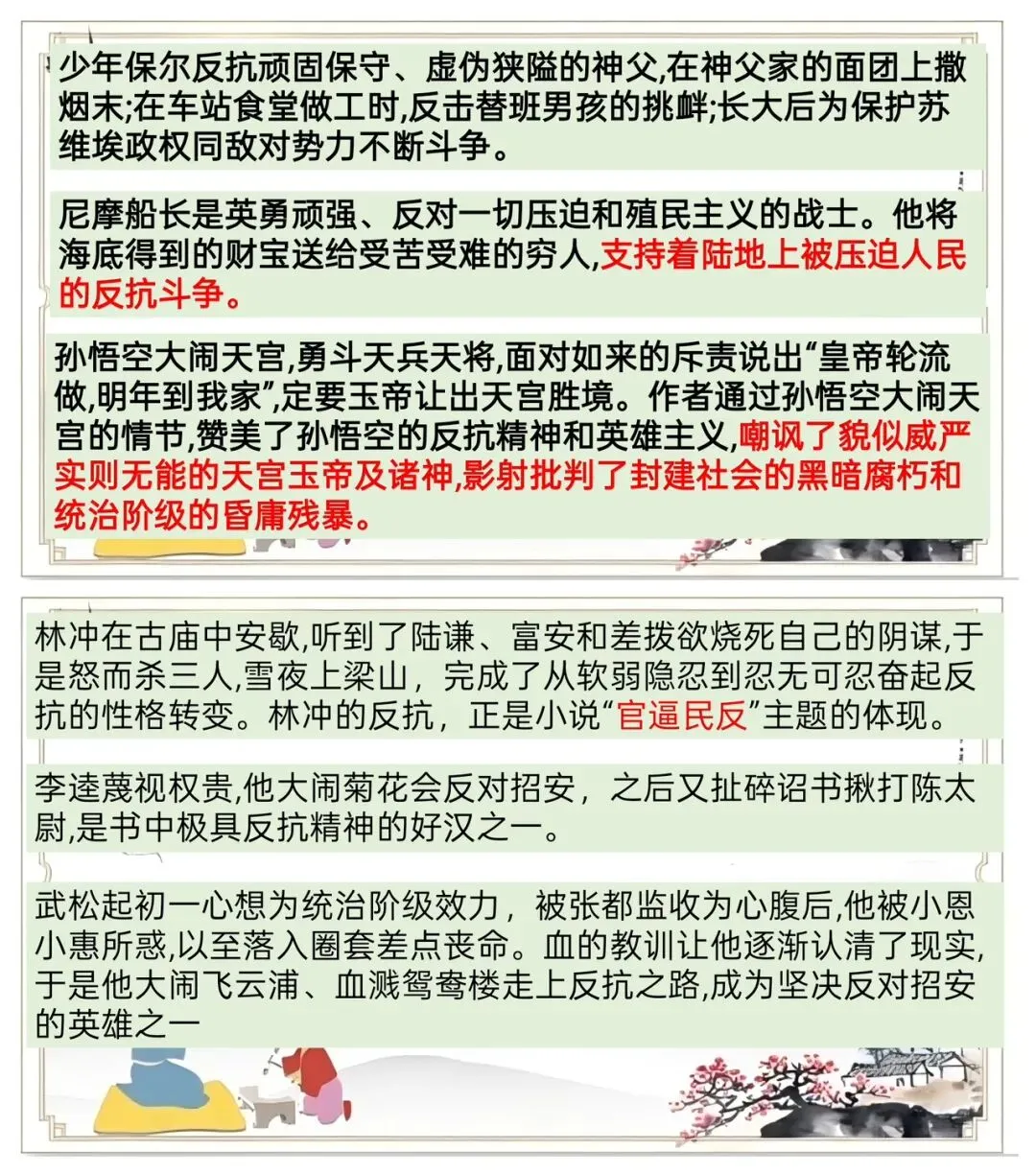 少年保尔反抗顽固保守、虚伪狭隘的神父,在神父家的面团上撒烟末;在车站食堂做工时,反击替班男孩的挑衅;长大后为保护苏维埃政权同敌对势力不断斗争。

尼摩船长是英勇顽强、反对一切压迫和殖民主义的战士。他将海底得到的财宝送给受苦受难的穷人,支持着陆地上被压迫人民的反抗斗争。

孙悟空大闹天宫,勇斗天兵天将,面对如来的斥责说出“皇帝轮流做,明年到我家”,定要玉帝让出天宫胜境。作者通过孙悟空大闹天宫的情节,赞美了孙悟空的反抗精神和英雄主义,嘲讽了貌似威严实则无能的天宫玉帝及诸神,影射批判了封建社会的黑暗腐朽和统治阶级的昏庸残暴。

林冲在古庙中安歇,听到了陆谦、富安和差拨欲烧死自己的阴谋,于是怒而杀三人,雪夜上梁山，完成了从软弱隐忍到忍无可忍奋起反抗的性格转变。林冲的反抗，正是小说“官逼民反”主题的体现。

李逵蔑视权贵,他大闹菊花会反对招安，之后又扯碎诏书揪打陈太尉,是书中极具反抗精神的好汉之一。

武松起初一心想为统治阶级效力，被张都监收为心腹后,他被小恩小惠所惑,以至落入圈套差点丧命。血的教训让他逐渐认清了现实,于是他大闹飞云浦、血溅鸳鸯楼走上反抗之路,成为坚决反对招安的英雄之一